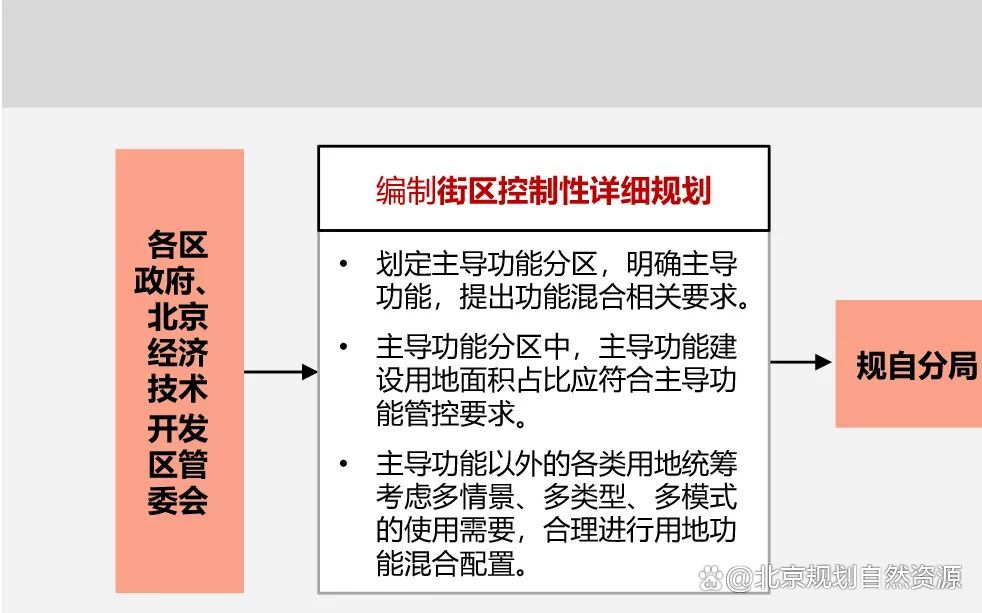 各区政府、北京经济技术开发区管委会

编制街区控制性详细规划

• 划定主导功能分区，明确主导功能，提出功能混合相关要求。

• 主导功能分区中，主导功能建设用地面积占比应符合主导功能管控要求。

• 主导功能以外的各类用地统筹考虑多情景、多类型、多模式的使用需要，合理进行用地功能混合配置。

规自分局

@北京规划自然资源